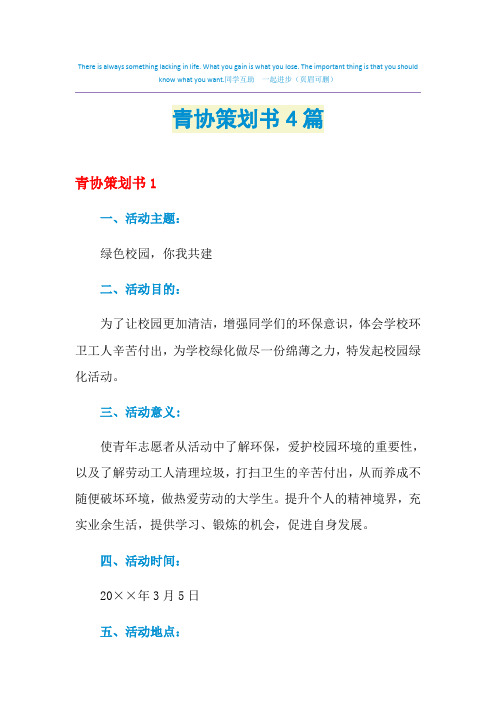 There is always something lacking in life. What you gain is what you lose. The important thing is that you should know what you want.同学互助 一起进步（页眉可删）

青协策划书4篇

青协策划书1

一、活动主题：

绿色校园，你我共建

二、活动目的：

为了让校园更加清洁，增强同学们的环保意识，体会学校环卫工人辛苦付出，为学校绿化做尽一份绵薄之力，特发起校园绿化活动。

三、活动意义：

使青年志愿者从活动中了解环保，爱护校园环境的重要性，以及了解劳动工人清理垃圾，打扫卫生的辛苦付出，从而养成不随便破坏环境，做热爱劳动的大学生。提升个人的精神境界，充实业余生活，提供学习、锻炼的机会，促进自身发展。

四、活动时间：

20××年3月5日

五、活动地点：